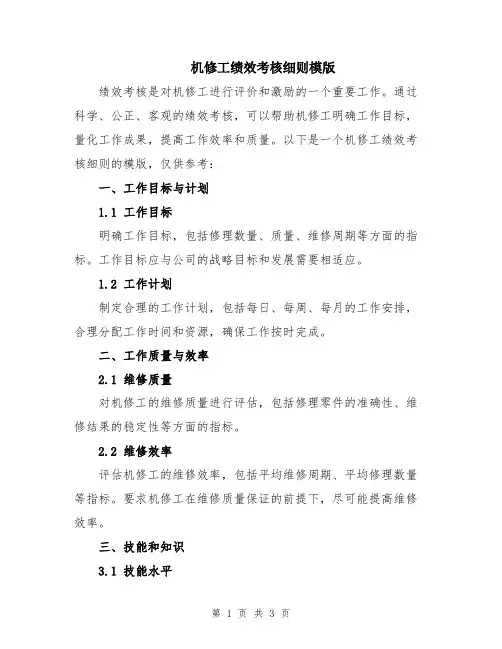 机修工绩效考核细则模版

绩效考核是对机修工进行评价和激励的一个重要工作。通过科学、公正、客观的绩效考核，可以帮助机修工明确工作目标，量化工作成果，提高工作效率和质量。以下是一个机修工绩效考核细则的模版，仅供参考：

一、工作目标与计划

1.1 工作目标

明确工作目标，包括修理数量、质量、维修周期等方面的指标。工作目标应与公司的战略目标和发展需要相适应。

1.2 工作计划

制定合理的工作计划，包括每日、每周、每月的工作安排，合理分配工作时间和资源，确保工作按时完成。

二、工作质量与效率

2.1 维修质量

对机修工的维修质量进行评估，包括修理零件的准确性、维修结果的稳定性等方面的指标。

2.2 维修效率

评估机修工的维修效率，包括平均维修周期、平均修理数量等指标。要求机修工在维修质量保证的前提下，尽可能提高维修效率。

三、技能和知识

3.1 技能水平

第 1 页 共 3 页